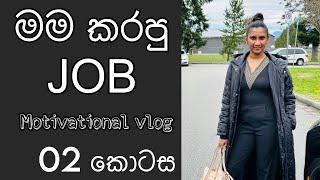 මම කරපු
JOB

Motivational vlog

02 කොටස